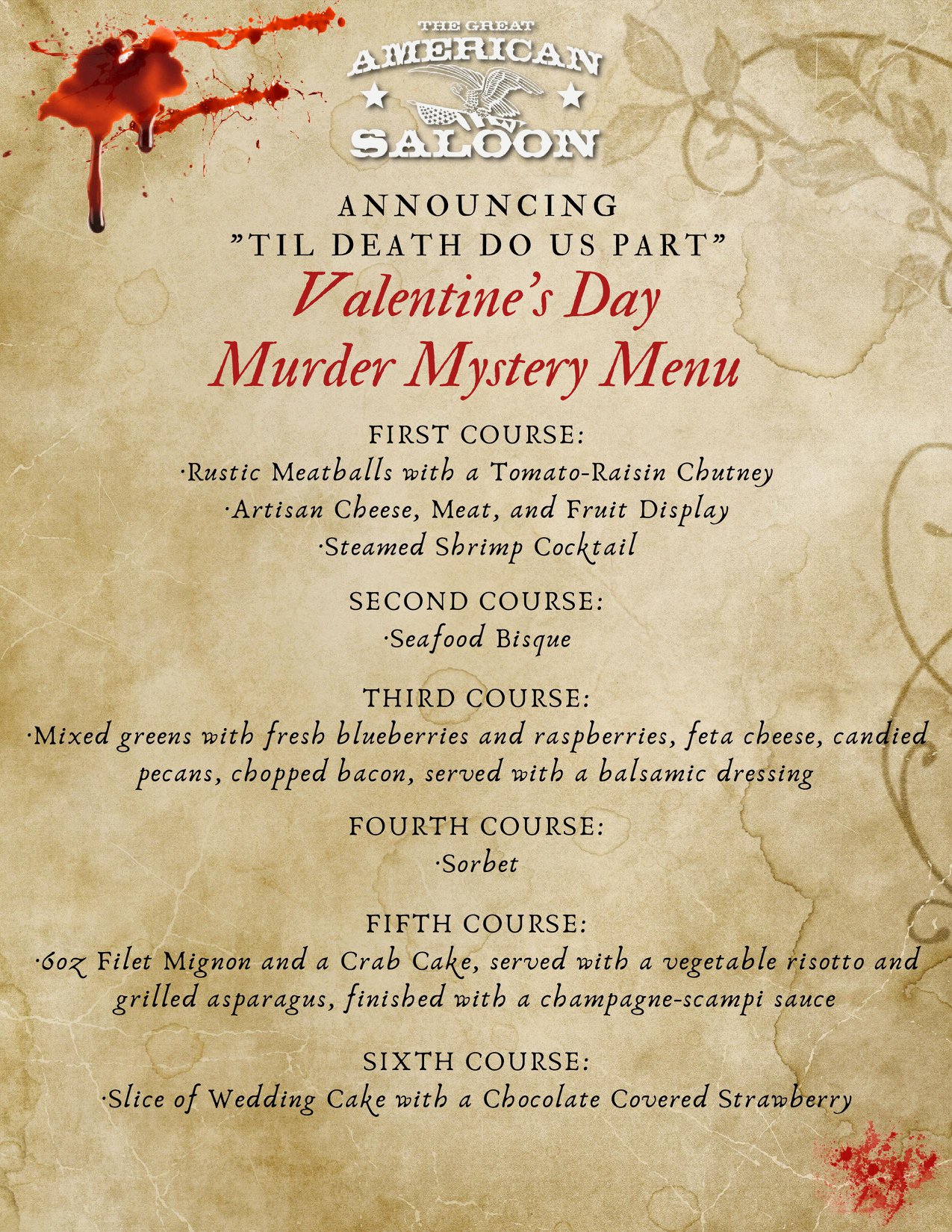 THE GREAT
AMERICAN
SALOON

ANNOUNCING
"TIL DEATH DO US PART"
Valentine's Day
Murder Mystery Menu

FIRST COURSE:
·Rustic Meatballs with a Tomato-Raisin Chutney
·Artisan Cheese, Meat, and Fruit Display
·Steamed Shrimp Cocktail

SECOND COURSE:
·Seafood Bisque

THIRD COURSE:
·Mixed greens with fresh blueberries and raspberries, feta cheese, candied pecans, chopped bacon, served with a balsamic dressing

FOURTH COURSE:
·Sorbet

FIFTH COURSE:
·6oz Filet Mignon and a Crab Cake, served with a vegetable risotto and grilled asparagus, finished with a champagne-scampi sauce

SIXTH COURSE:
·Slice of Wedding Cake with a Chocolate Covered Strawberry